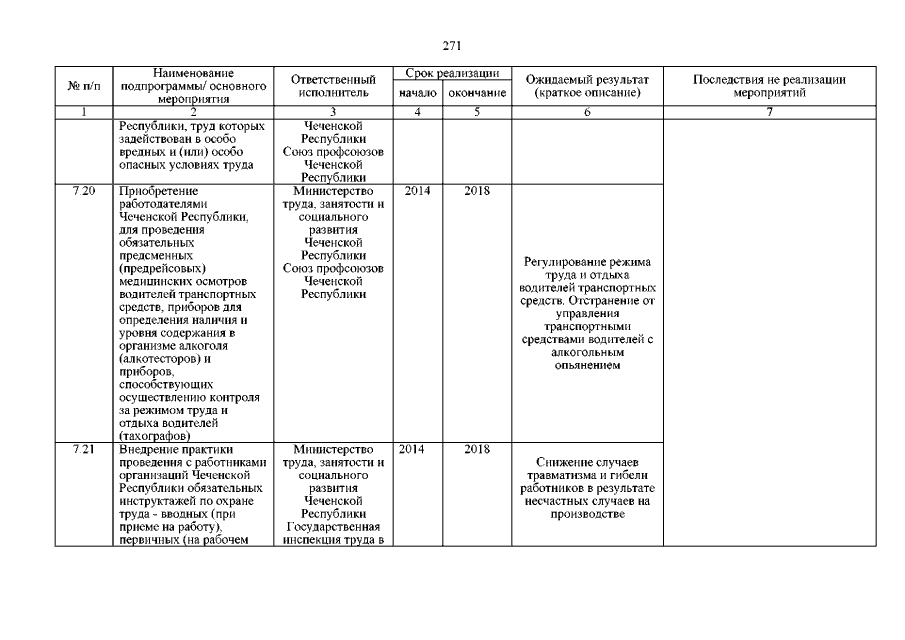 271

| № п/п | Наименование подпрограммы/ основного мероприятия | Ответственный исполнитель | Срок реализации начало | Срок реализации окончание | Ожидаемый результат (краткое описание) | Последствия не реализации мероприятий |
|---|---|---|---|---|---|---|
| 1 | 2 | 3 | 4 | 5 | 6 | 7 |
| | Республики, труд которых задействован в особо вредных и (или) особо опасных условиях труда | Чеченской Республики Союз профсоюзов Чеченской Республики | | | | |
| 7.20 | Приобретение работодателями Чеченской Республики, для проведения обязательных предсменных (предрейсовых) медицинских осмотров водителей транспортных средств, приборов для определения наличия и уровня содержания в организме алкоголя (алкотесторов) и приборов, способствующих осуществлению контроля за режимом труда и отдыха водителей (тахографов) | Министерство труда, занятости и социального развития Чеченской Республики Союз профсоюзов Чеченской Республики | 2014 | 2018 | Регулирование режима труда и отдыха водителей транспортных средств. Отстранение от управления транспортными средствами водителей с алкогольным опьянением | |
| 7.21 | Внедрение практики проведения с работниками организаций Чеченской Республики обязательных инструктажей по охране труда - вводных (при приеме на работу), первичных (на рабочем | Министерство труда, занятости и социального развития Чеченской Республики Государственная инспекция труда в | 2014 | 2018 | Снижение случаев травматизма и гибели работников в результате несчастных случаев на производстве | |